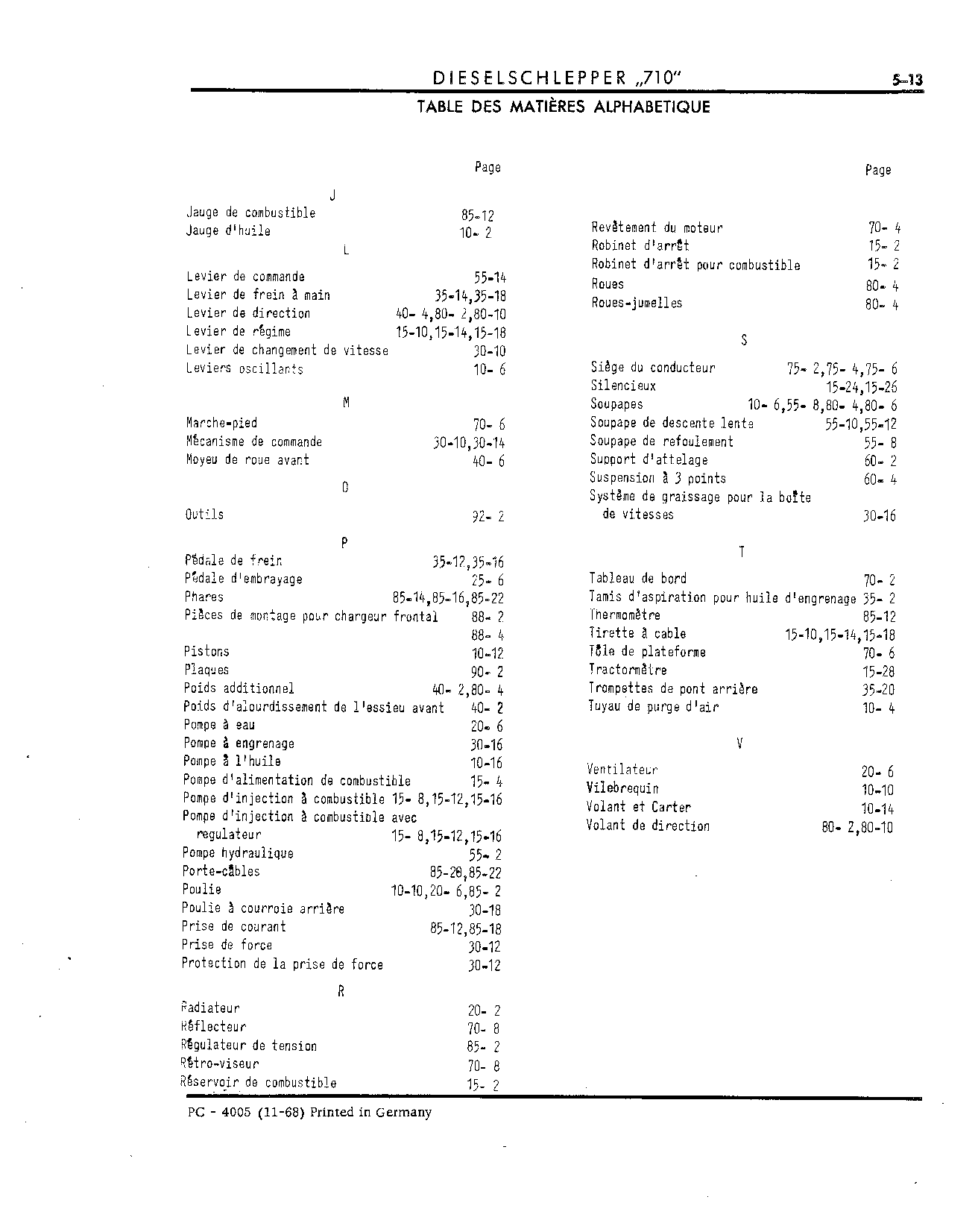 DIESELSCHLEPPER „710“ 5-13

TABLE DES MATIÈRES ALPHABETIQUE

Page

J

Jauge de combustible 85-12
Jauge d'huile 10- 2

L

Levier de commande 55-14
Levier de frein à main 35-14,35-18
Levier de direction 40- 4,80- 2,80-10
Levier de régime 15-10,15-14,15-18
Levier de changement de vitesse 30-10
Leviers oscillants 10- 6

M

Marche-pied 70- 6
Mécanisme de commande 30-10,30-14
Moyeu de roue avant 40- 6

O

Outils 92- 2

P

Pédale de frein 35-12,35-16
Pédale d'embrayage 25- 6
Phares 85-14,85-16,85-22
Pièces de montage pour chargeur frontal 88- 2
88- 4
Pistons 10-12
Plaques 90- 2
Poids additionnel 40- 2,80- 4
Poids d'alourdissement de l'essieu avant 40- 2
Pompe à eau 20- 6
Pompe à engrenage 30-16
Pompe à l'huile 10-16
Pompe d'alimentation de combustible 15- 4
Pompe d'injection à combustible 15- 8,15-12,15-16
Pompe d'injection à combustible avec
regulateur 15- 8,15-12,15-16
Pompe hydraulique 55- 2
Porte-câbles 85-20,85-22
Poulie 10-10,20- 6,85- 2
Poulie à courroie arrière 30-18
Prise de courant 85-12,85-18
Prise de force 30-12
Protection de la prise de force 30-12

R

Radiateur 20- 2
Réflecteur 70- 8
Régulateur de tension 85- 2
Rétro-viseur 70- 8
Réservoir de combustible 15- 2

Page

Revêtement du moteur 70- 4
Robinet d'arrêt 15- 2
Robinet d'arrêt pour combustible 15- 2
Roues 80- 4
Roues-jumelles 80- 4

S

Siège du conducteur 75- 2,75- 4,75- 6
Silencieux 15-24,15-26
Soupapes 10- 6,55- 8,80- 4,80- 6
Soupape de descente lente 55-10,55-12
Soupape de refoulement 55- 8
Support d'attelage 60- 2
Suspension à 3 points 60- 4
Système de graissage pour la boîte
de vitesses 30-16

T

Tableau de bord 70- 2
Tamis d'aspiration pour huile d'engrenage 35- 2
Thermomètre 85-12
Tirette à cable 15-10,15-14,15-18
Tôle de plateforme 70- 6
Tractormètre 15-28
Trompettes de pont arrière 35-20
Tuyau de purge d'air 10- 4

V

Ventilateur 20- 6
Vilebrequin 10-10
Volant et Carter 10-14
Volant de direction 80- 2,80-10

PC - 4005 (11-68) Printed in Germany